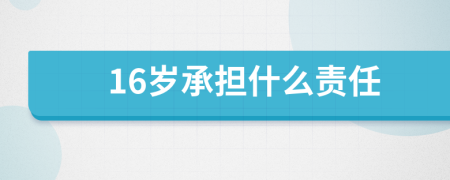 16岁承担什么责任